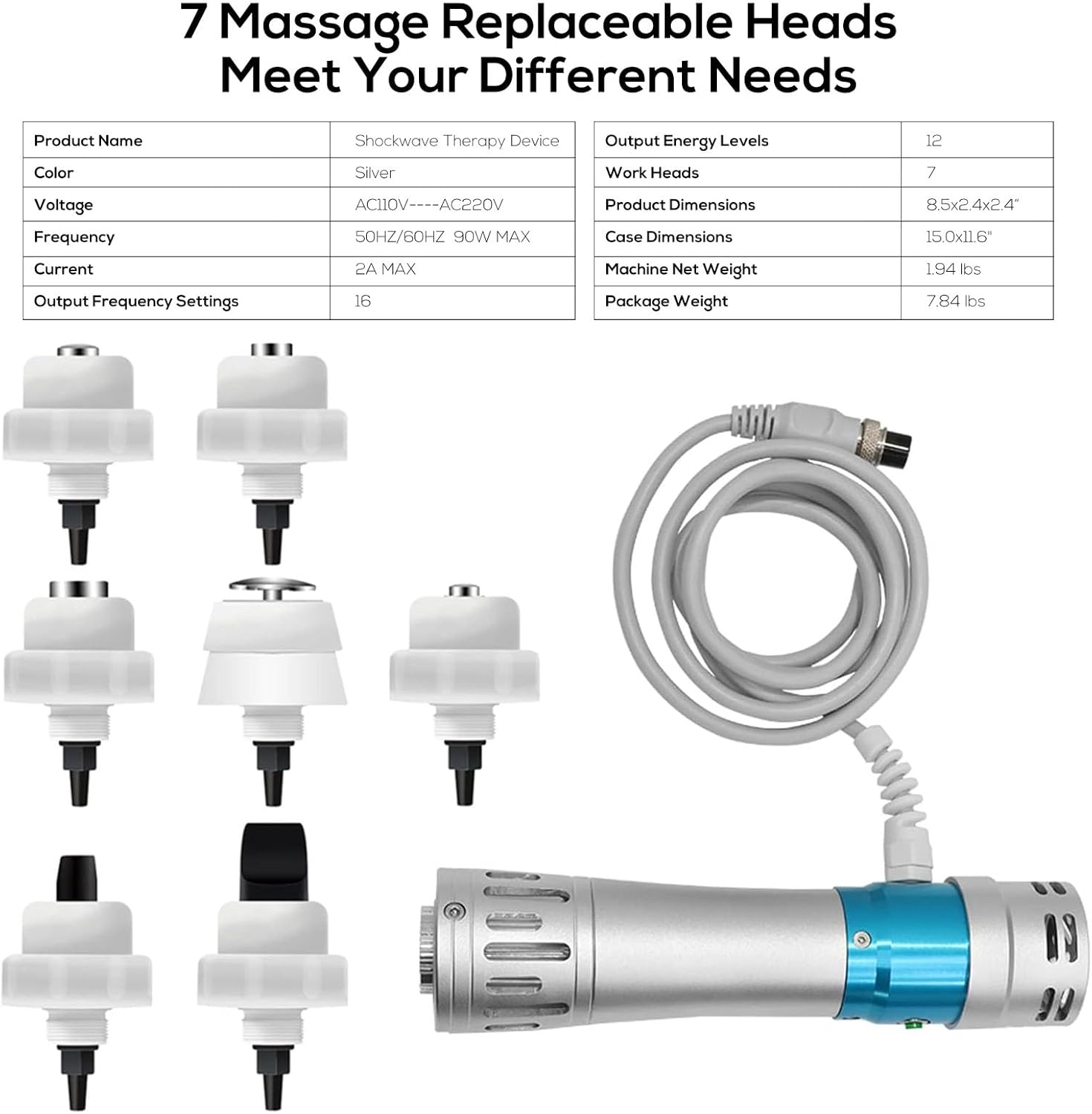 7 Massage Replaceable Heads
Meet Your Different Needs

| Product Name | Shockwave Therapy Device |
|---|---|
| Color | Silver |
| Voltage | AC110V----AC220V |
| Frequency | 50HZ/60HZ 90W MAX |
| Current | 2A MAX |
| Output Frequency Settings | 16 |

| Output Energy Levels | 12 |
|---|---|
| Work Heads | 7 |
| Product Dimensions | 8.5x2.4x2.4" |
| Case Dimensions | 15.0x11.6" |
| Machine Net Weight | 1.94 lbs |
| Package Weight | 7.84 lbs |